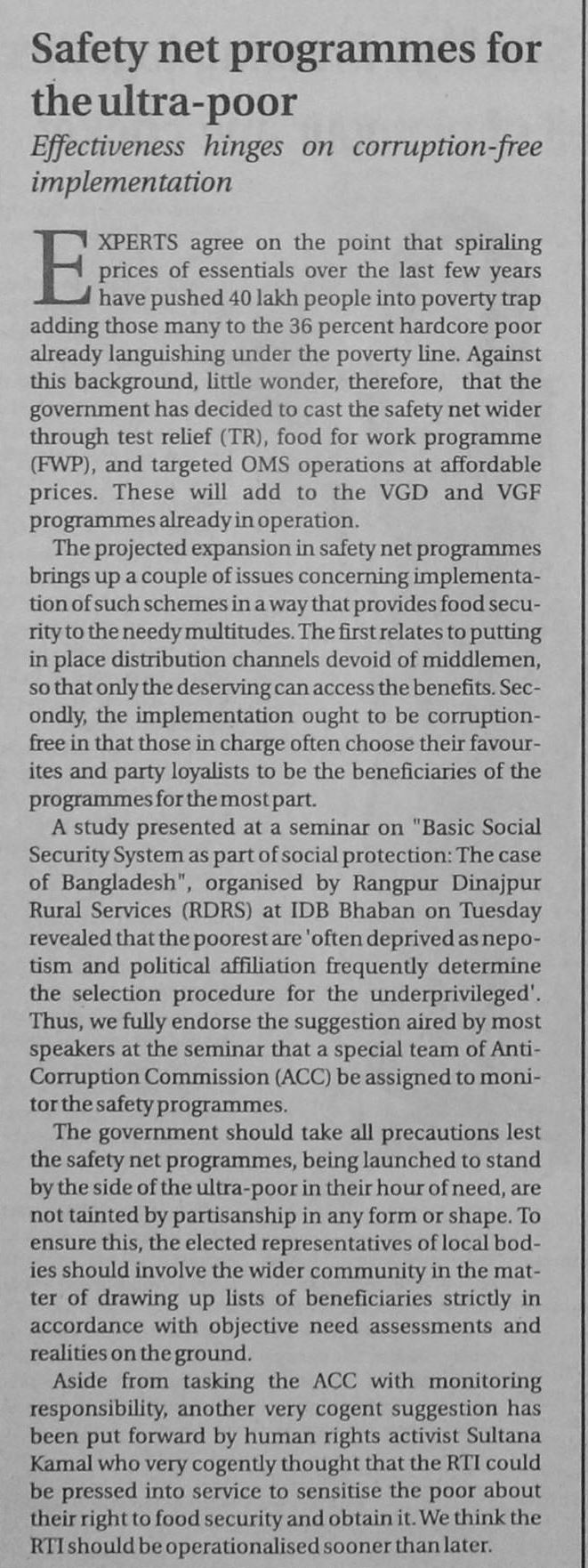 Safety net programmes for the ultra-poor

Effectiveness hinges on corruption-free implementation

EXPERTS agree on the point that spiraling prices of essentials over the last few years have pushed 40 lakh people into poverty trap adding those many to the 36 percent hardcore poor already languishing under the poverty line. Against this background, little wonder, therefore, that the government has decided to cast the safety net wider through test relief (TR), food for work programme (FWP), and targeted OMS operations at affordable prices. These will add to the VGD and VGF programmes already in operation.

The projected expansion in safety net programmes brings up a couple of issues concerning implementation of such schemes in a way that provides food security to the needy multitudes. The first relates to putting in place distribution channels devoid of middlemen, so that only the deserving can access the benefits. Secondly, the implementation ought to be corruption-free in that those in charge often choose their favourites and party loyalists to be the beneficiaries of the programmes for the most part.

A study presented at a seminar on "Basic Social Security System as part of social protection: The case of Bangladesh", organised by Rangpur Dinajpur Rural Services (RDRS) at IDB Bhaban on Tuesday revealed that the poorest are 'often deprived as nepotism and political affiliation frequently determine the selection procedure for the underprivileged'. Thus, we fully endorse the suggestion aired by most speakers at the seminar that a special team of Anti-Corruption Commission (ACC) be assigned to monitor the safety programmes.

The government should take all precautions lest the safety net programmes, being launched to stand by the side of the ultra-poor in their hour of need, are not tainted by partisanship in any form or shape. To ensure this, the elected representatives of local bodies should involve the wider community in the matter of drawing up lists of beneficiaries strictly in accordance with objective need assessments and realities on the ground.

Aside from tasking the ACC with monitoring responsibility, another very cogent suggestion has been put forward by human rights activist Sultana Kamal who very cogently thought that the RTI could be pressed into service to sensitise the poor about their right to food security and obtain it. We think the RTI should be operationalised sooner than later.